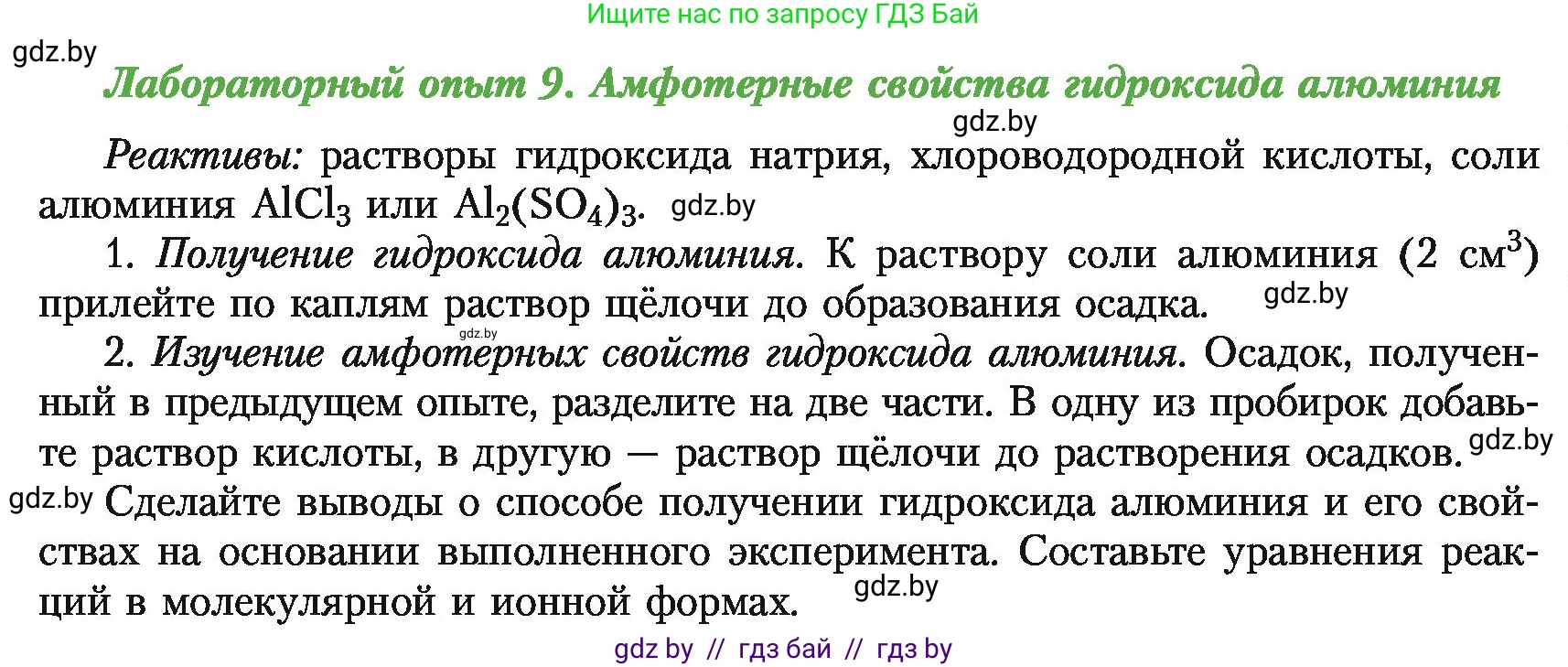 Ищите нас по запросу ГДЗ Бай

gdz.by

Лабораторный опыт 9. Амфотерные свойства гидроксида алюминия

gdz.by

Реактивы: растворы гидроксида натрия, хлороводородной кислоты, соли алюминия $AlCl_3$ или $Al_2(SO_4)_3$. gdz.by

1. Получение гидроксида алюминия. К раствору соли алюминия (2 $см^3$) прилейте по каплям раствор щёлочи до образования осадка. gdz.by

gdz.by

2. Изучение амфотерных свойств гидроксида алюминия. Осадок, полученный в предыдущем опыте, разделите на две части. В одну из пробирок добавьте раствор кислоты, в другую — раствор щёлочи до растворения осадков. gdz.by

gdz.by Сделайте выводы о способе получении гидроксида алюминия и его свойствах на основании выполненного эксперимента. Составьте уравнения реакций в молекулярной и ионной формах. gdz.by

gdz by // гдз бай // гдз by